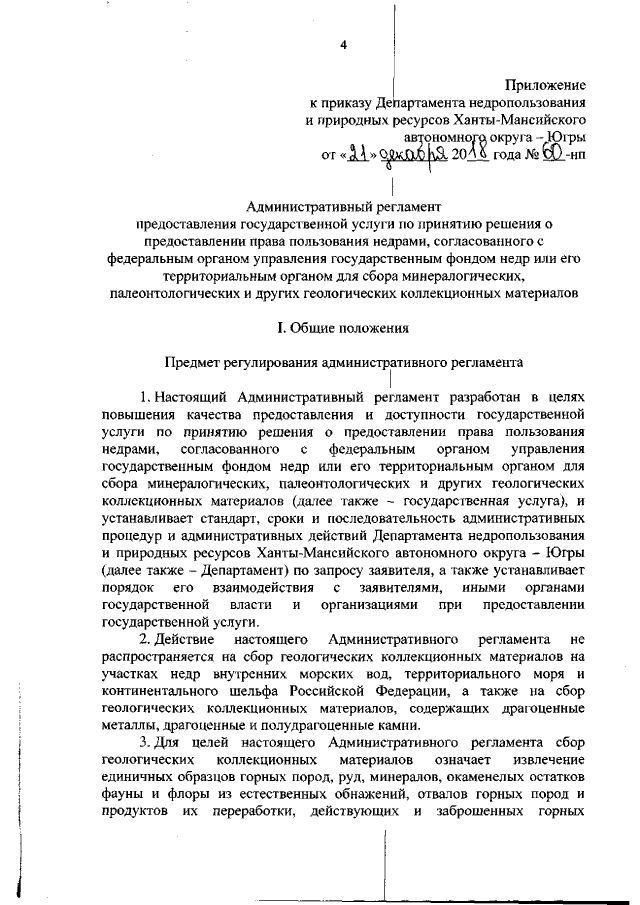 4

Приложение
к приказу Департамента недропользования
и природных ресурсов Ханты-Мансийского
автономного округа – Югры
от «21» декабря 2018 года № 60-нп

Административный регламент
предоставления государственной услуги по принятию решения о предоставлении права пользования недрами, согласованного с федеральным органом управления государственным фондом недр или его территориальным органом для сбора минералогических, палеонтологических и других геологических коллекционных материалов

I. Общие положения

Предмет регулирования административного регламента

1. Настоящий Административный регламент разработан в целях повышения качества предоставления и доступности государственной услуги по принятию решения о предоставлении права пользования недрами, согласованного с федеральным органом управления государственным фондом недр или его территориальным органом для сбора минералогических, палеонтологических и других геологических коллекционных материалов (далее также – государственная услуга), и устанавливает стандарт, сроки и последовательность административных процедур и административных действий Департамента недропользования и природных ресурсов Ханты-Мансийского автономного округа – Югры (далее также – Департамент) по запросу заявителя, а также устанавливает порядок его взаимодействия с заявителями, иными органами государственной власти и организациями при предоставлении государственной услуги.

2. Действие настоящего Административного регламента не распространяется на сбор геологических коллекционных материалов на участках недр внутренних морских вод, территориального моря и континентального шельфа Российской Федерации, а также на сбор геологических коллекционных материалов, содержащих драгоценные металлы, драгоценные и полудрагоценные камни.

3. Для целей настоящего Административного регламента сбор геологических коллекционных материалов означает извлечение единичных образцов горных пород, руд, минералов, окаменелых остатков фауны и флоры из естественных обнажений, отвалов горных пород и продуктов их переработки, действующих и заброшенных горных